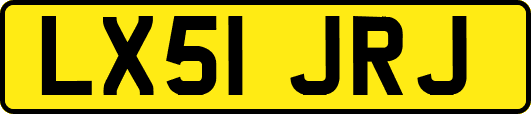 LX51 JRJ